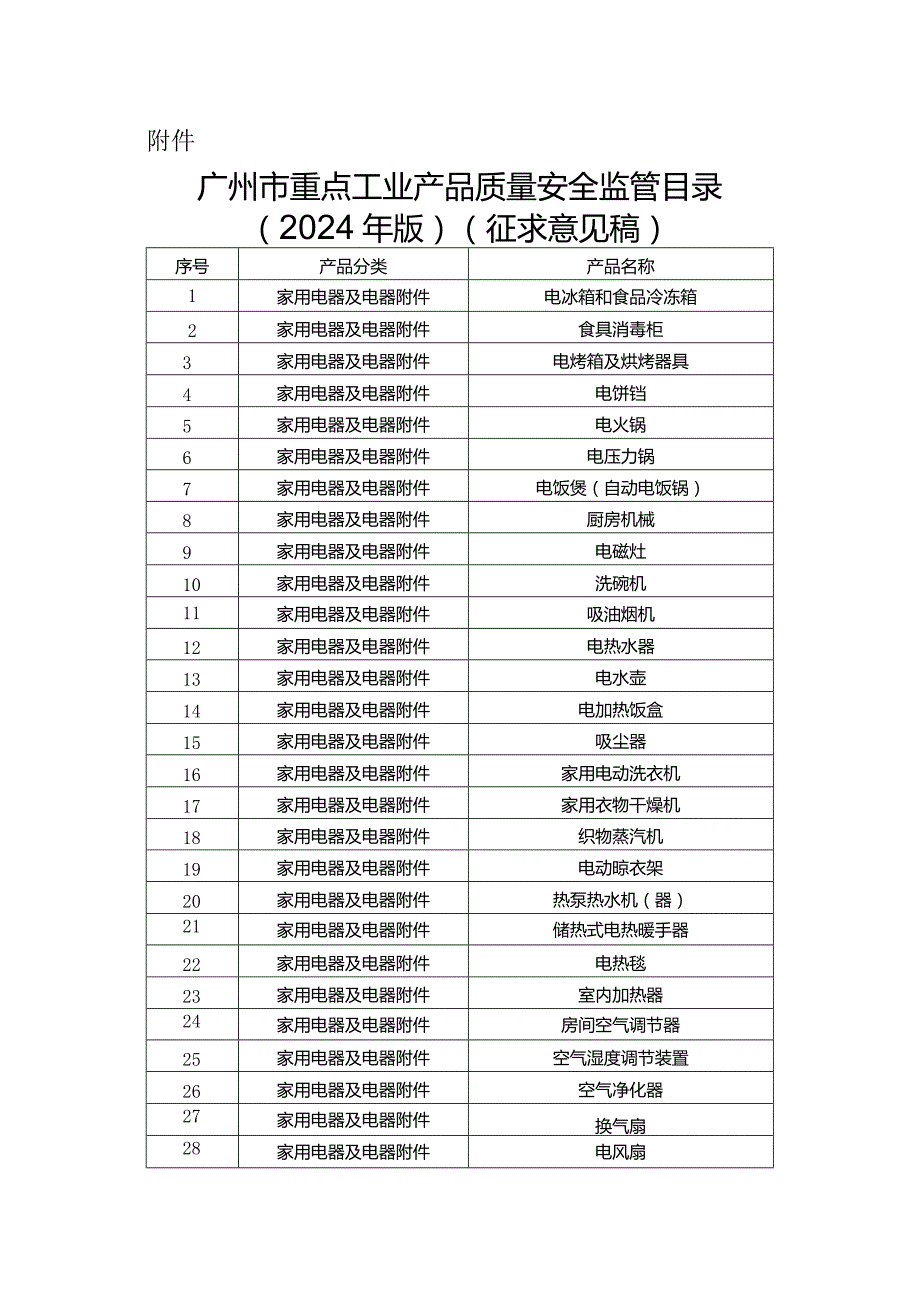 附件

广州市重点工业产品质量安全监管目录（2024年版）（征求意见稿）

| 序号 | 产品分类 | 产品名称 |
|---|---|---|
| 1 | 家用电器及电器附件 | 电冰箱和食品冷冻箱 |
| 2 | 家用电器及电器附件 | 食具消毒柜 |
| 3 | 家用电器及电器附件 | 电烤箱及烘烤器具 |
| 4 | 家用电器及电器附件 | 电饼铛 |
| 5 | 家用电器及电器附件 | 电火锅 |
| 6 | 家用电器及电器附件 | 电压力锅 |
| 7 | 家用电器及电器附件 | 电饭煲（自动电饭锅） |
| 8 | 家用电器及电器附件 | 厨房机械 |
| 9 | 家用电器及电器附件 | 电磁灶 |
| 10 | 家用电器及电器附件 | 洗碗机 |
| 11 | 家用电器及电器附件 | 吸油烟机 |
| 12 | 家用电器及电器附件 | 电热水器 |
| 13 | 家用电器及电器附件 | 电水壶 |
| 14 | 家用电器及电器附件 | 电加热饭盒 |
| 15 | 家用电器及电器附件 | 吸尘器 |
| 16 | 家用电器及电器附件 | 家用电动洗衣机 |
| 17 | 家用电器及电器附件 | 家用衣物干燥机 |
| 18 | 家用电器及电器附件 | 织物蒸汽机 |
| 19 | 家用电器及电器附件 | 电动晾衣架 |
| 20 | 家用电器及电器附件 | 热泵热水机（器） |
| 21 | 家用电器及电器附件 | 储热式电热暖手器 |
| 22 | 家用电器及电器附件 | 电热毯 |
| 23 | 家用电器及电器附件 | 室内加热器 |
| 24 | 家用电器及电器附件 | 房间空气调节器 |
| 25 | 家用电器及电器附件 | 空气湿度调节装置 |
| 26 | 家用电器及电器附件 | 空气净化器 |
| 27 | 家用电器及电器附件 | 换气扇 |
| 28 | 家用电器及电器附件 | 电风扇 |